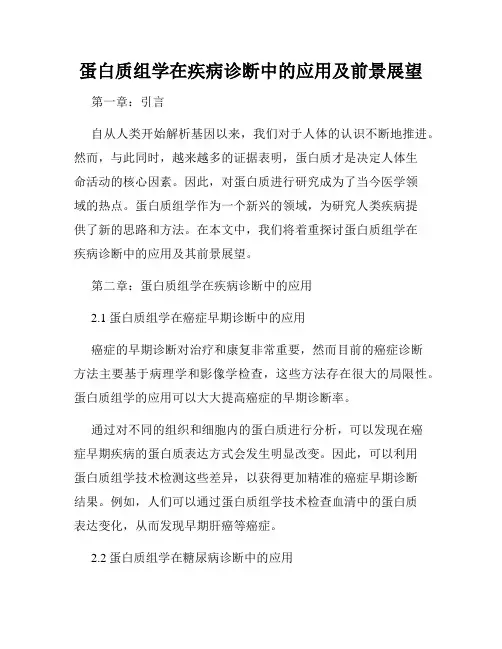 蛋白质组学在疾病诊断中的应用及前景展望

第一章：引言

自从人类开始解析基因以来，我们对于人体的认识不断地推进。然而，与此同时，越来越多的证据表明，蛋白质才是决定人体生命活动的核心因素。因此，对蛋白质进行研究成为了当今医学领域的热点。蛋白质组学作为一个新兴的领域，为研究人类疾病提供了新的思路和方法。在本文中，我们将着重探讨蛋白质组学在疾病诊断中的应用及其前景展望。

第二章：蛋白质组学在疾病诊断中的应用

2.1 蛋白质组学在癌症早期诊断中的应用

癌症的早期诊断对治疗和康复非常重要，然而目前的癌症诊断方法主要基于病理学和影像学检查，这些方法存在很大的局限性。蛋白质组学的应用可以大大提高癌症的早期诊断率。

通过对不同的组织和细胞内的蛋白质进行分析，可以发现在癌症早期疾病的蛋白质表达方式会发生明显改变。因此，可以利用蛋白质组学技术检测这些差异，以获得更加精准的癌症早期诊断结果。例如，人们可以通过蛋白质组学技术检查血清中的蛋白质表达变化，从而发现早期肝癌等癌症。

2.2 蛋白质组学在糖尿病诊断中的应用